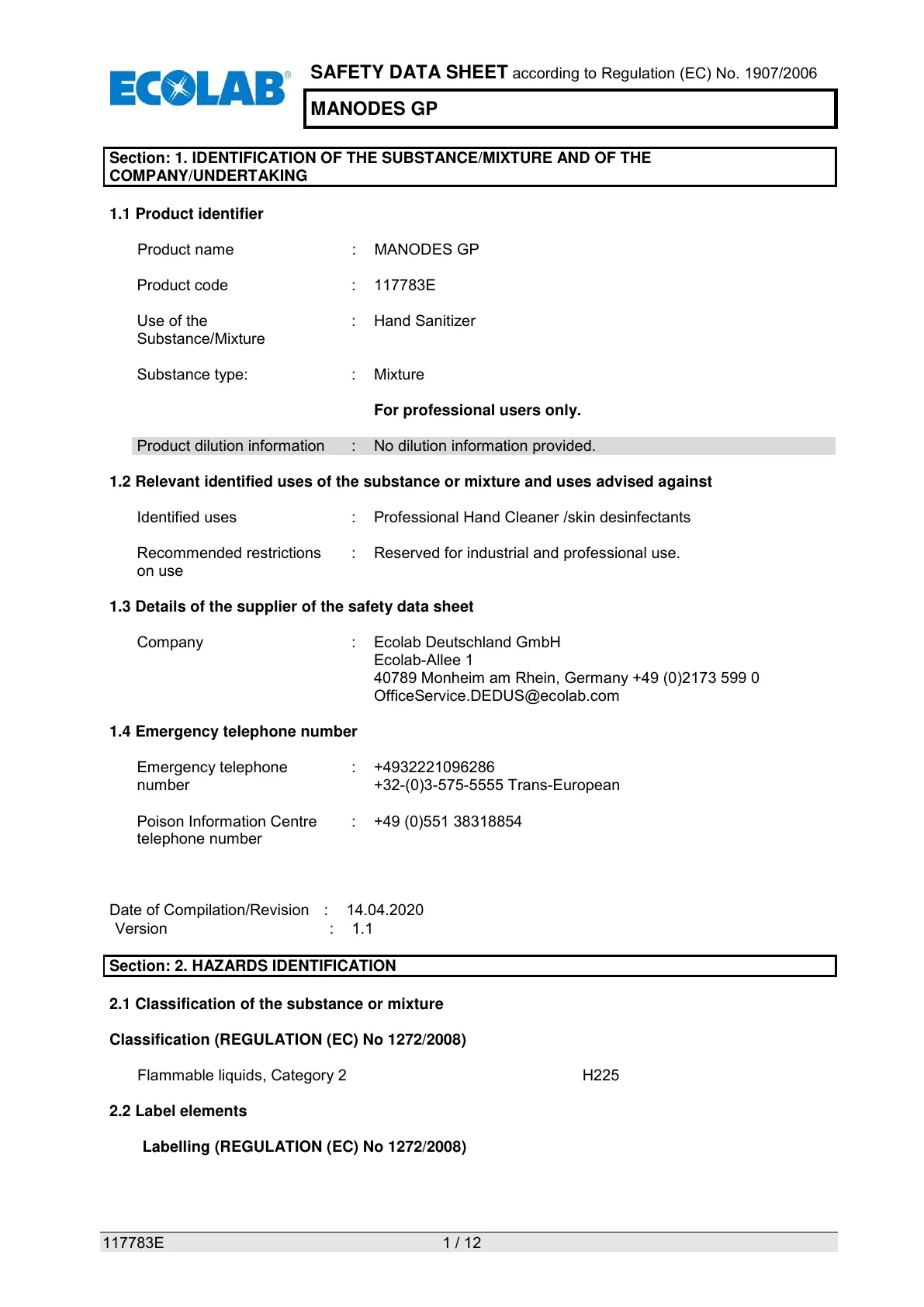 ECOLAB®

SAFETY DATA SHEET according to Regulation (EC) No. 1907/2006

MANODES GP

Section: 1. IDENTIFICATION OF THE SUBSTANCE/MIXTURE AND OF THE COMPANY/UNDERTAKING

1.1 Product identifier

Product name : MANODES GP

Product code : 117783E

Use of the Substance/Mixture : Hand Sanitizer

Substance type: : Mixture

For professional users only.

Product dilution information : No dilution information provided.

1.2 Relevant identified uses of the substance or mixture and uses advised against

Identified uses : Professional Hand Cleaner /skin desinfectants

Recommended restrictions on use : Reserved for industrial and professional use.

1.3 Details of the supplier of the safety data sheet

Company : Ecolab Deutschland GmbH
Ecolab-Allee 1
40789 Monheim am Rhein, Germany +49 (0)2173 599 0
OfficeService.DEDUS@ecolab.com

1.4 Emergency telephone number

Emergency telephone number : +4932221096286
+32-(0)3-575-5555 Trans-European

Poison Information Centre telephone number : +49 (0)551 38318854

Date of Compilation/Revision : 14.04.2020
Version : 1.1

Section: 2. HAZARDS IDENTIFICATION

2.1 Classification of the substance or mixture

Classification (REGULATION (EC) No 1272/2008)

Flammable liquids, Category 2 H225

2.2 Label elements

Labelling (REGULATION (EC) No 1272/2008)

117783E 1 / 12